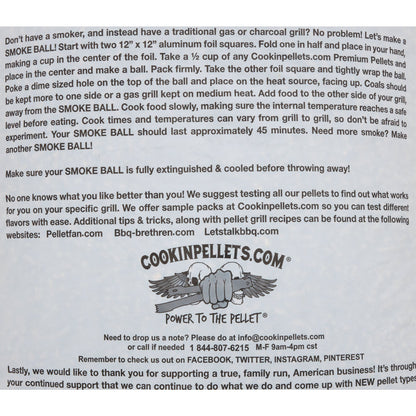 Don't have a smoker, and instead have a traditional gas or charcoal grill? No problem! Let's make a SMOKE BALL! Start with two 12" x 12" aluminum foil squares. Fold one in half and place in your hand, making a cup in the center of the foil. Take a ½ cup of any Cookinpellets.com Premium Pellets and place in the center and make a ball. Pack firmly. Take the other foil square and tightly wrap the ball. Poke a dime sized hole on the top of the ball and place on the heat source, facing up. Coals should be kept more to one side or a gas grill kept on medium heat. Add food to the other side of your grill, away from the SMOKE BALL. Cook food slowly, making sure the internal temperature reaches a safe level before eating. Cook times and temperatures can vary from grill to grill, so don't be afraid to experiment. Your SMOKE BALL should last approximately 45 minutes. Need more smoke? Make another SMOKE BALL!

Make sure your SMOKE BALL is fully extinguished & cooled before throwing away!

No one knows what you like better than you! We suggest testing all our pellets to find out what works for you on your specific grill. We offer sample packs at Cookinpellets.com so you can test different flavors with ease. Additional tips & tricks, along with pellet grill recipes can be found at the following websites: Pelletfan.com Bbq-brethren.com Letstalkbbq.com

COOKINPELLETS.COM®

POWER TO THE PELLET®

Need to drop us a note? Please do at info@cookinpellets.com
or call if needed 1 844-807-6215 M-F 9am-4pm cst

Remember to check us out on FACEBOOK, TWITTER, INSTAGRAM, PINTEREST

Lastly, we would like to thank you for supporting a true, family run, American business! It's through your continued support that we can continue to do what we do and come up with NEW pellet types